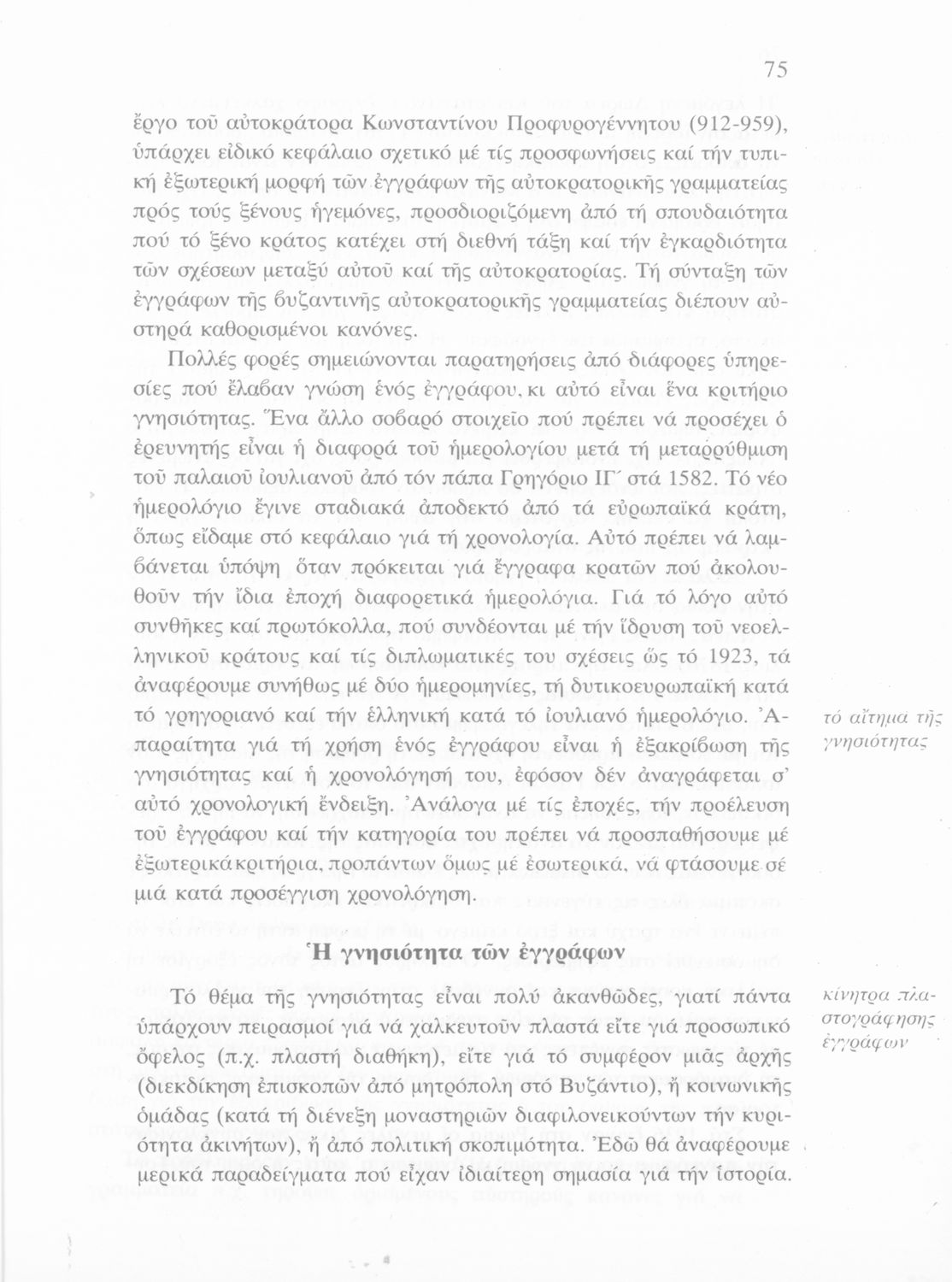 75

ἔργο τοῦ αὐτοκράτορα Κωνσταντίνου Προφυρογέννητου (912-959), ὑπάρχει εἰδικό κεφάλαιο σχετικό μέ τίς προσφωνήσεις καί τήν τυπική ἐξωτερική μορφή τῶν ἐγγράφων τῆς αὐτοκρατορικῆς γραμματείας πρός τούς ξένους ἡγεμόνες, προσδιοριζόμενη ἀπό τή σπουδαιότητα πού τό ξένο κράτος κατέχει στή διεθνή τάξη καί τήν ἐγκαρδιότητα τῶν σχέσεων μεταξύ αὐτοῦ καί τῆς αὐτοκρατορίας. Τή σύνταξη τῶν ἐγγράφων τῆς βυζαντινῆς αὐτοκρατορικῆς γραμματείας διέπουν αὐστηρά καθορισμένοι κανόνες.

Πολλές φορές σημειώνονται παρατηρήσεις ἀπό διάφορες ὑπηρεσίες πού ἔλαβαν γνώση ἑνός ἐγγράφου, κι αὐτό εἶναι ἕνα κριτήριο γνησιότητας. Ἕνα ἄλλο σοβαρό στοιχεῖο πού πρέπει νά προσέχει ὁ ἐρευνητής εἶναι ἡ διαφορά τοῦ ἡμερολογίου μετά τή μεταρρύθμιση τοῦ παλαιοῦ ἰουλιανοῦ ἀπό τόν πάπα Γρηγόριο ΙΓ΄ στά 1582. Τό νέο ἡμερολόγιο ἔγινε σταδιακά ἀποδεκτό ἀπό τά εὐρωπαϊκά κράτη, ὅπως εἴδαμε στό κεφάλαιο γιά τή χρονολογία. Αὐτό πρέπει νά λαμβάνεται ὑπόψη ὅταν πρόκειται γιά ἔγγραφα κρατῶν πού ἀκολουθοῦν τήν ἴδια ἐποχή διαφορετικά ἡμερολόγια. Γιά τό λόγο αὐτό συνθῆκες καί πρωτόκολλα, πού συνδέονται μέ τήν ἵδρυση τοῦ νεοελληνικοῦ κράτους καί τίς διπλωματικές του σχέσεις ὥς τό 1923, τά ἀναφέρουμε συνήθως μέ δύο ἡμερομηνίες, τή δυτικοευρωπαϊκή κατά τό γρηγοριανό καί τήν ἑλληνική κατά τό ἰουλιανό ἡμερολόγιο. Ἀπαραίτητα γιά τή χρήση ἑνός ἐγγράφου εἶναι ἡ ἐξακρίβωση τῆς γνησιότητας καί ἡ χρονολόγησή του, ἐφόσον δέν ἀναγράφεται σ' αὐτό χρονολογική ἔνδειξη. Ἀνάλογα μέ τίς ἐποχές, τήν προέλευση τοῦ ἐγγράφου καί τήν κατηγορία του πρέπει νά προσπαθήσουμε μέ ἐξωτερικά κριτήρια, προπάντων ὅμως μέ ἐσωτερικά, νά φτάσουμε σέ μιά κατά προσέγγιση χρονολόγηση.

τό αἴτημα τῆς γνησιότητας

Ἡ γνησιότητα τῶν ἐγγράφων

Τό θέμα τῆς γνησιότητας εἶναι πολύ ἀκανθῶδες, γιατί πάντα ὑπάρχουν πειρασμοί γιά νά χαλκευτοῦν πλαστά εἴτε γιά προσωπικό ὄφελος (π.χ. πλαστή διαθήκη), εἴτε γιά τό συμφέρον μιᾶς ἀρχῆς (διεκδίκηση ἐπισκοπῶν ἀπό μητρόπολη στό Βυζάντιο), ἤ κοινωνικῆς ὁμάδας (κατά τή διένεξη μοναστηριῶν διαφιλονεικούντων τήν κυριότητα ἀκινήτων), ἤ ἀπό πολιτική σκοπιμότητα. Ἐδῶ θά ἀναφέρουμε μερικά παραδείγματα πού εἶχαν ἰδιαίτερη σημασία γιά τήν ἱστορία.

κίνητρα πλαστογράφησης ἐγγράφων